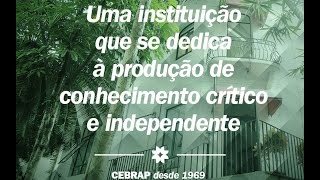 Uma instituição que se dedica à produção de conhecimento crítico e independente

CEBRAP desde 1969